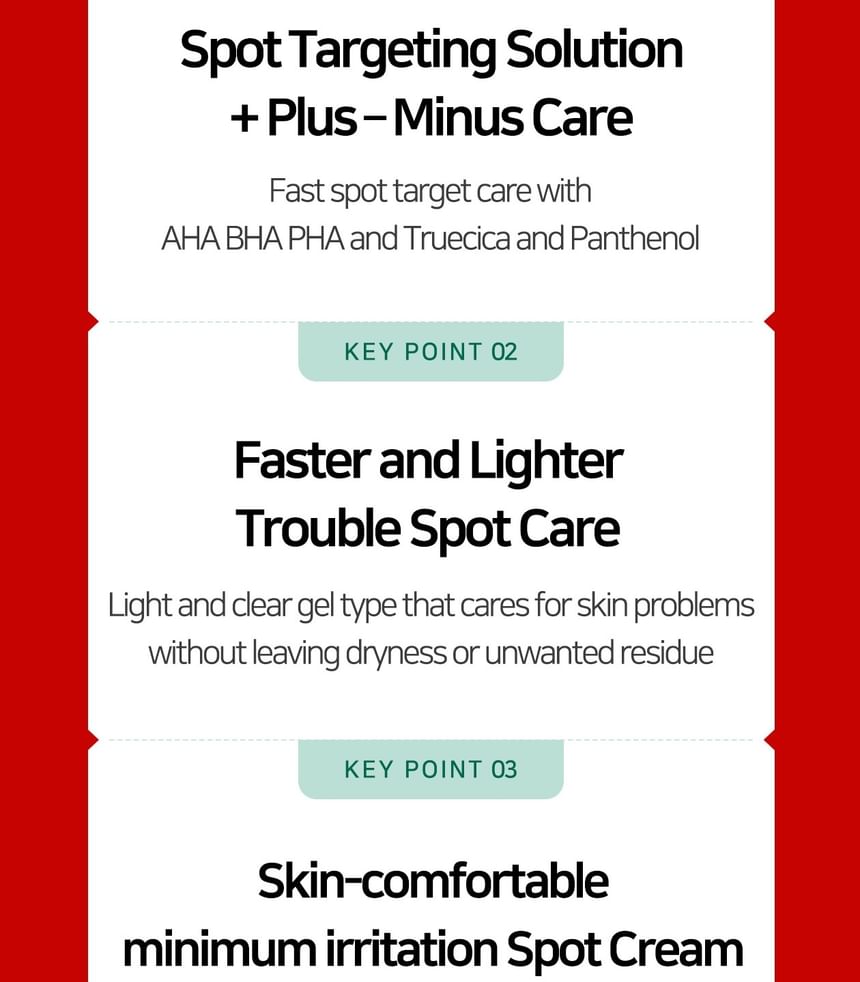 Spot Targeting Solution
+ Plus – Minus Care

Fast spot target care with
AHA BHA PHA and Truecica and Panthenol

KEY POINT 02

Faster and Lighter
Trouble Spot Care

Light and clear gel type that cares for skin problems without leaving dryness or unwanted residue

KEY POINT 03

Skin-comfortable
minimum irritation Spot Cream